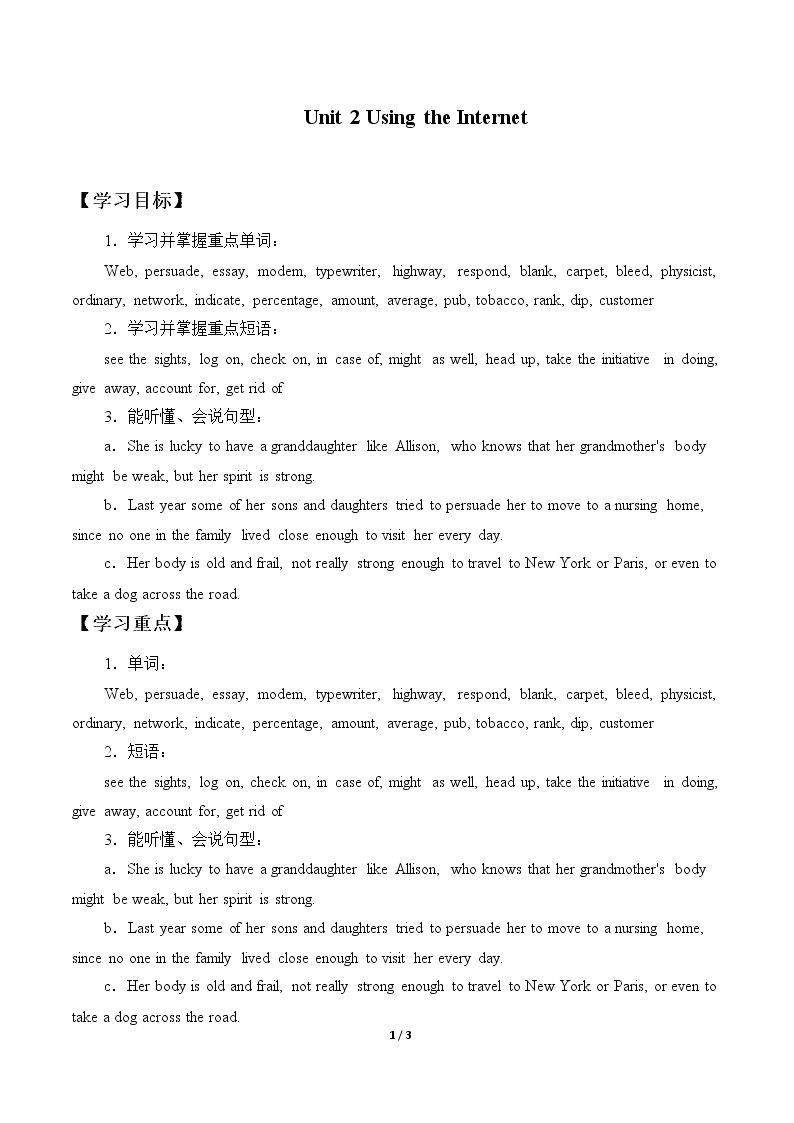 Unit 2 Using the Internet

【学习目标】

1．学习并掌握重点单词：

Web, persuade, essay, modem, typewriter, highway, respond, blank, carpet, bleed, physicist, ordinary, network, indicate, percentage, amount, average, pub, tobacco, rank, dip, customer

2．学习并掌握重点短语：

see the sights, log on, check on, in case of, might as well, head up, take the initiative in doing, give away, account for, get rid of

3．能听懂、会说句型：

a．She is lucky to have a granddaughter like Allison, who knows that her grandmother's body might be weak, but her spirit is strong.

b．Last year some of her sons and daughters tried to persuade her to move to a nursing home, since no one in the family lived close enough to visit her every day.

c．Her body is old and frail, not really strong enough to travel to New York or Paris, or even to take a dog across the road.

【学习重点】

1．单词：

Web, persuade, essay, modem, typewriter, highway, respond, blank, carpet, bleed, physicist, ordinary, network, indicate, percentage, amount, average, pub, tobacco, rank, dip, customer

2．短语：

see the sights, log on, check on, in case of, might as well, head up, take the initiative in doing, give away, account for, get rid of

3．能听懂、会说句型：

a．She is lucky to have a granddaughter like Allison, who knows that her grandmother's body might be weak, but her spirit is strong.

b．Last year some of her sons and daughters tried to persuade her to move to a nursing home, since no one in the family lived close enough to visit her every day.

c．Her body is old and frail, not really strong enough to travel to New York or Paris, or even to take a dog across the road.

1 / 3